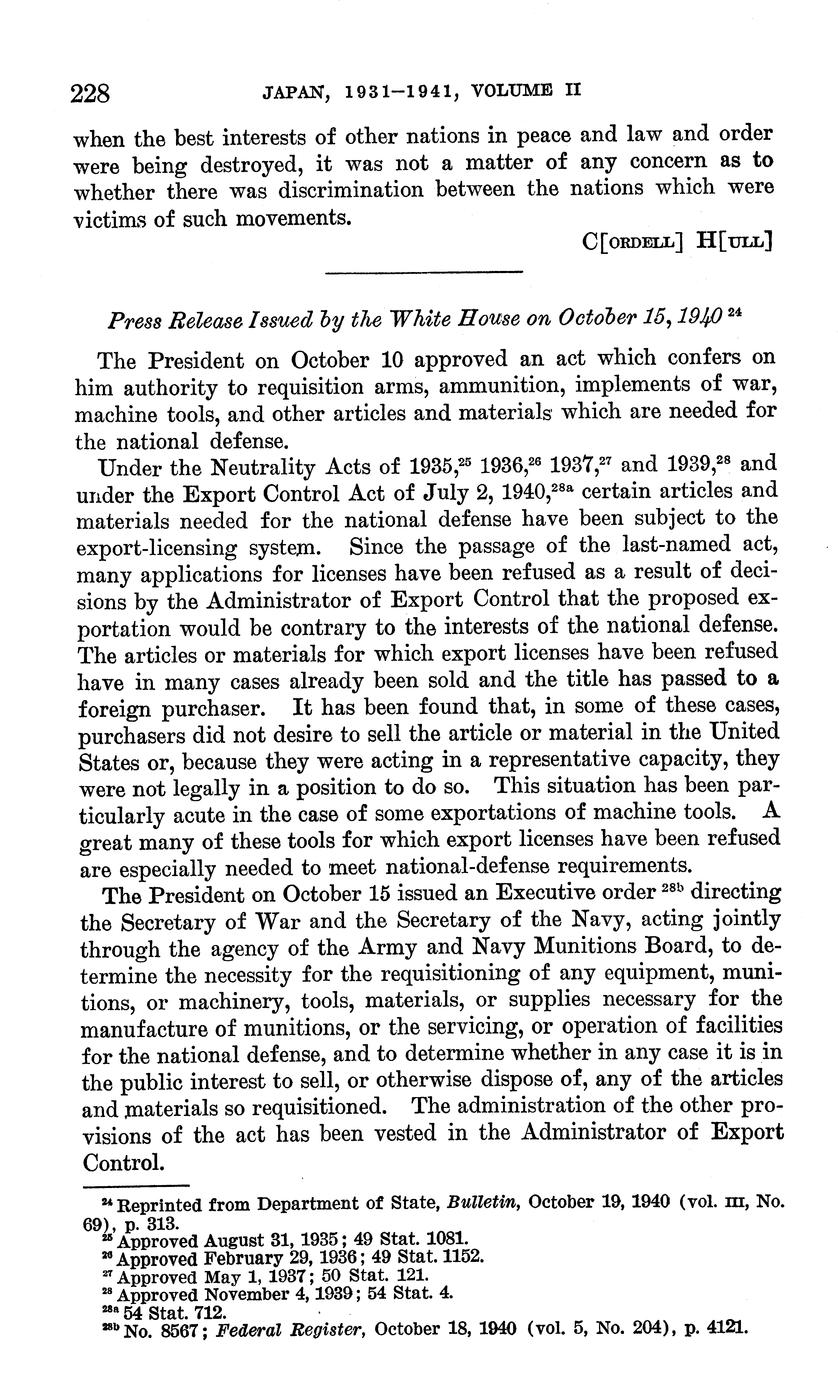 228 JAPAN, 1931–1941, VOLUME II

when the best interests of other nations in peace and law and order were being destroyed, it was not a matter of any concern as to whether there was discrimination between the nations which were victims of such movements.

C[ORDELL] H[ULL]

Press Release Issued by the White House on October 15, 1940 $^{24}$

The President on October 10 approved an act which confers on him authority to requisition arms, ammunition, implements of war, machine tools, and other articles and materials which are needed for the national defense.

Under the Neutrality Acts of 1935,$^{25}$ 1936,$^{26}$ 1937,$^{27}$ and 1939,$^{28}$ and under the Export Control Act of July 2, 1940,$^{28a}$ certain articles and materials needed for the national defense have been subject to the export-licensing system. Since the passage of the last-named act, many applications for licenses have been refused as a result of decisions by the Administrator of Export Control that the proposed exportation would be contrary to the interests of the national defense. The articles or materials for which export licenses have been refused have in many cases already been sold and the title has passed to a foreign purchaser. It has been found that, in some of these cases, purchasers did not desire to sell the article or material in the United States or, because they were acting in a representative capacity, they were not legally in a position to do so. This situation has been particularly acute in the case of some exportations of machine tools. A great many of these tools for which export licenses have been refused are especially needed to meet national-defense requirements.

The President on October 15 issued an Executive order $^{28b}$ directing the Secretary of War and the Secretary of the Navy, acting jointly through the agency of the Army and Navy Munitions Board, to determine the necessity for the requisitioning of any equipment, munitions, or machinery, tools, materials, or supplies necessary for the manufacture of munitions, or the servicing, or operation of facilities for the national defense, and to determine whether in any case it is in the public interest to sell, or otherwise dispose of, any of the articles and materials so requisitioned. The administration of the other provisions of the act has been vested in the Administrator of Export Control.

$^{24}$ Reprinted from Department of State, Bulletin, October 19, 1940 (vol. III, No. 69), p. 313.
$^{25}$ Approved August 31, 1935; 49 Stat. 1081.
$^{26}$ Approved February 29, 1936; 49 Stat. 1152.
$^{27}$ Approved May 1, 1937; 50 Stat. 121.
$^{28}$ Approved November 4, 1939; 54 Stat. 4.
$^{28a}$ 54 Stat. 712.
$^{28b}$ No. 8567; Federal Register, October 18, 1940 (vol. 5, No. 204), p. 4121.